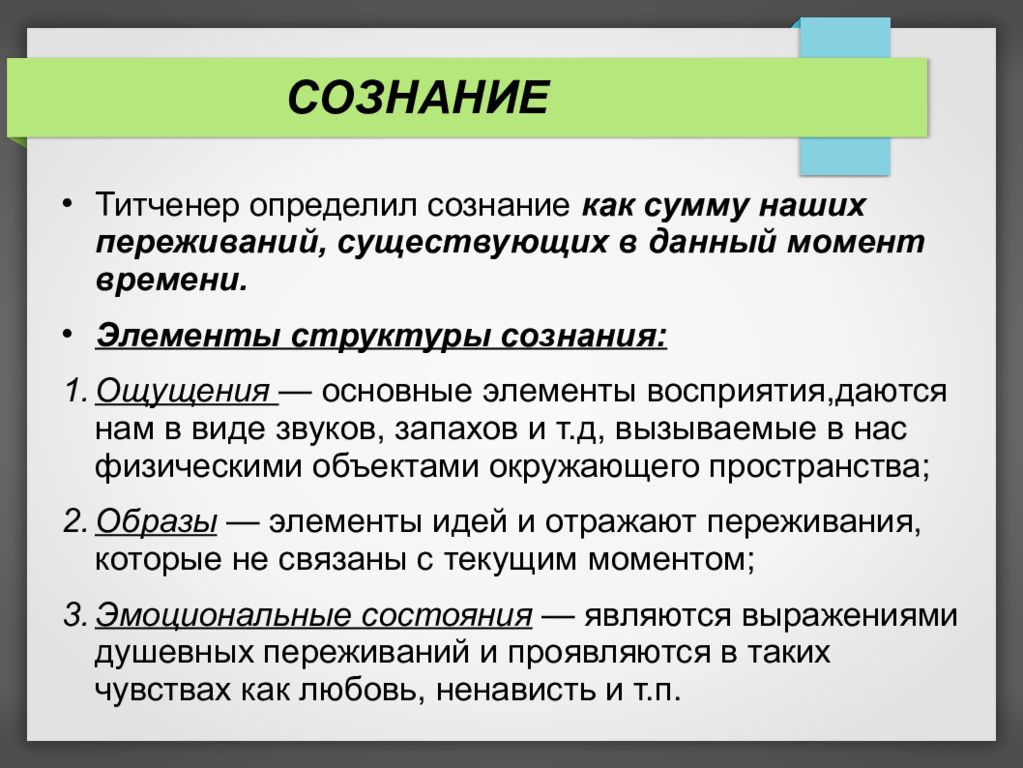 СОЗНАНИЕ

• Титченер определил сознание как сумму наших переживаний, существующих в данный момент времени.

• Элементы структуры сознания:

1. Ощущения — основные элементы восприятия,даются нам в виде звуков, запахов и т.д, вызываемые в нас физическими объектами окружающего пространства;

2. Образы — элементы идей и отражают переживания, которые не связаны с текущим моментом;

3. Эмоциональные состояния — являются выражениями душевных переживаний и проявляются в таких чувствах как любовь, ненависть и т.п.